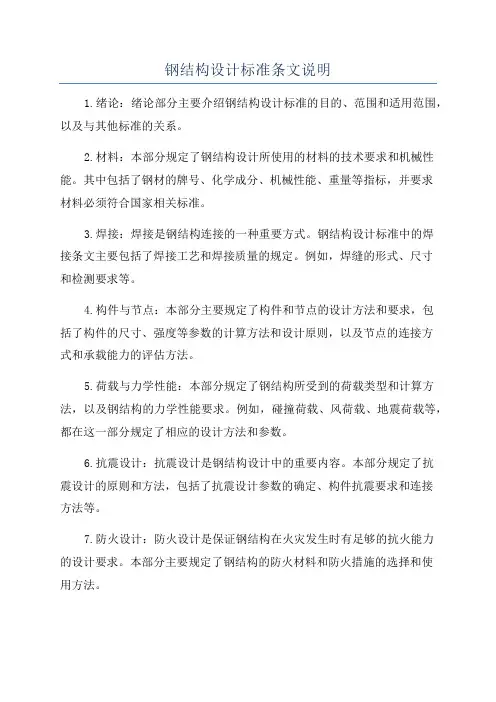 钢结构设计标准条文说明

1.绪论：绪论部分主要介绍钢结构设计标准的目的、范围和适用范围，以及与其他标准的关系。

2.材料：本部分规定了钢结构设计所使用的材料的技术要求和机械性能。其中包括了钢材的牌号、化学成分、机械性能、重量等指标，并要求材料必须符合国家相关标准。

3.焊接：焊接是钢结构连接的一种重要方式。钢结构设计标准中的焊接条文主要包括了焊接工艺和焊接质量的规定。例如，焊缝的形式、尺寸和检测要求等。

4.构件与节点：本部分主要规定了构件和节点的设计方法和要求，包括了构件的尺寸、强度等参数的计算方法和设计原则，以及节点的连接方式和承载能力的评估方法。

5.荷载与力学性能：本部分规定了钢结构所受到的荷载类型和计算方法，以及钢结构的力学性能要求。例如，碰撞荷载、风荷载、地震荷载等，都在这一部分规定了相应的设计方法和参数。

6.抗震设计：抗震设计是钢结构设计中的重要内容。本部分规定了抗震设计的原则和方法，包括了抗震设计参数的确定、构件抗震要求和连接方法等。

7.防火设计：防火设计是保证钢结构在火灾发生时有足够的抗火能力的设计要求。本部分主要规定了钢结构的防火材料和防火措施的选择和使用方法。